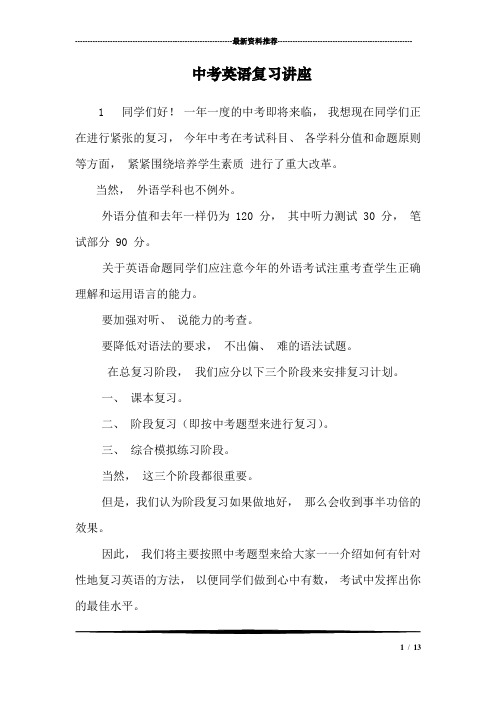 最新资料推荐

中考英语复习讲座

1　同学们好！ 一年一度的中考即将来临， 我想现在同学们正在进行紧张的复习， 今年中考在考试科目、 各学科分值和命题原则等方面， 紧紧围绕培养学生素质 进行了重大改革。

当然， 外语学科也不例外。

外语分值和去年一样仍为 120 分， 其中听力测试 30 分， 笔试部分 90 分。

关于英语命题同学们应注意今年的外语考试注重考查学生正确理解和运用语言的能力。

要加强对听、 说能力的考查。

要降低对语法的要求， 不出偏、 难的语法试题。

在总复习阶段， 我们应分以下三个阶段来安排复习计划。

一、 课本复习。

二、 阶段复习（即按中考题型来进行复习）。

三、 综合模拟练习阶段。

当然， 这三个阶段都很重要。

但是，我们认为阶段复习如果做地好， 那么会收到事半功倍的效果。

因此， 我们将主要按照中考题型来给大家一一介绍如何有针对性地复习英语的方法， 以便同学们做到心中有数， 考试中发挥出你的最佳水平。

1 / 13